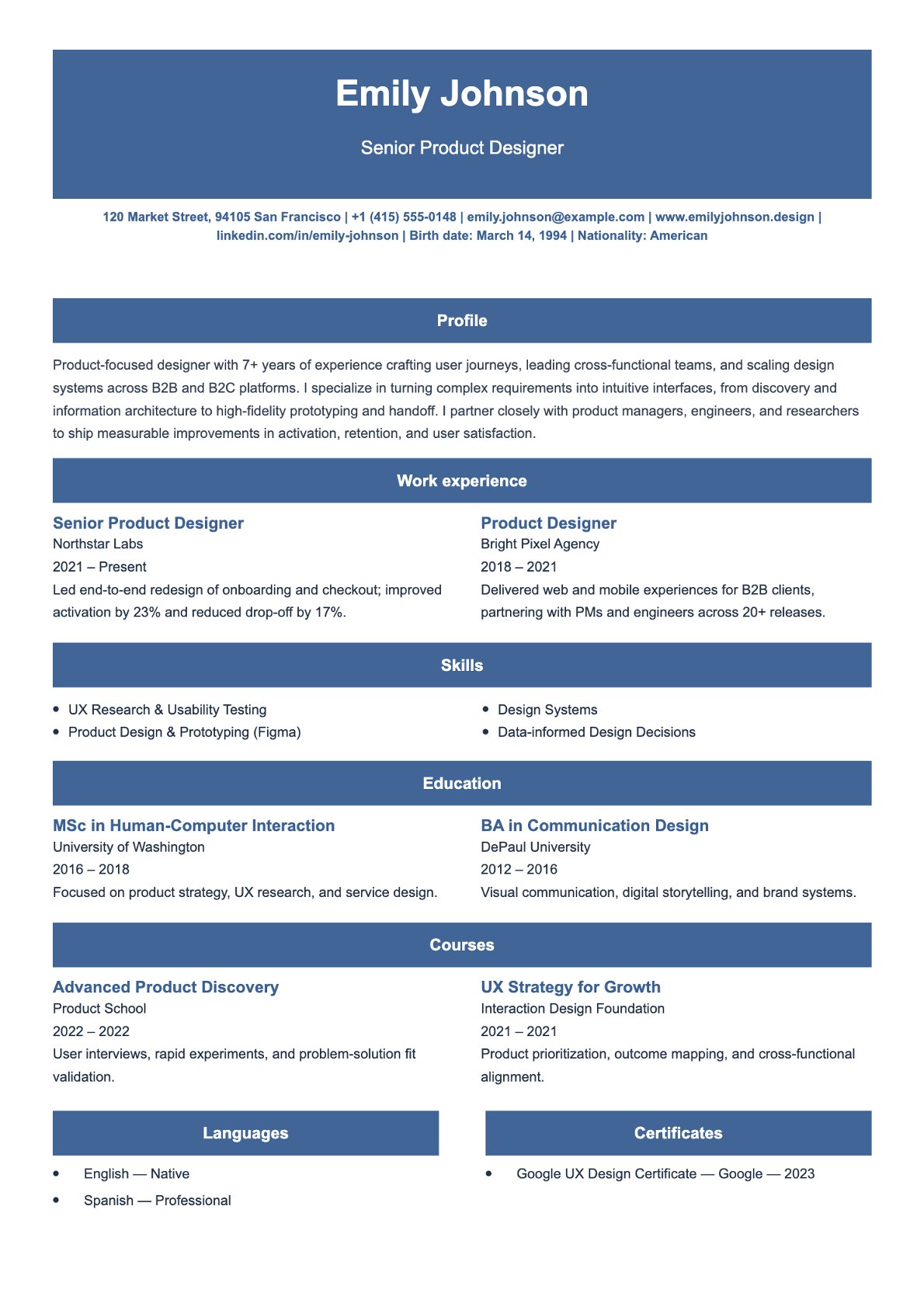 Emily Johnson

Senior Product Designer

120 Market Street, 94105 San Francisco | +1 (415) 555-0148 | emily.johnson@example.com | www.emilyjohnson.design | linkedin.com/in/emily-johnson | Birth date: March 14, 1994 | Nationality: American

Profile

Product-focused designer with 7+ years of experience crafting user journeys, leading cross-functional teams, and scaling design systems across B2B and B2C platforms. I specialize in turning complex requirements into intuitive interfaces, from discovery and information architecture to high-fidelity prototyping and handoff. I partner closely with product managers, engineers, and researchers to ship measurable improvements in activation, retention, and user satisfaction.

Work experience

Senior Product Designer
Northstar Labs
2021 – Present
Led end-to-end redesign of onboarding and checkout; improved activation by 23% and reduced drop-off by 17%.

Product Designer
Bright Pixel Agency
2018 – 2021
Delivered web and mobile experiences for B2B clients, partnering with PMs and engineers across 20+ releases.

Skills

- UX Research & Usability Testing
- Product Design & Prototyping (Figma)

- Design Systems
- Data-informed Design Decisions

Education

MSc in Human-Computer Interaction
University of Washington
2016 – 2018
Focused on product strategy, UX research, and service design.

BA in Communication Design
DePaul University
2012 – 2016
Visual communication, digital storytelling, and brand systems.

Courses

Advanced Product Discovery
Product School
2022 – 2022
User interviews, rapid experiments, and problem-solution fit validation.

UX Strategy for Growth
Interaction Design Foundation
2021 – 2021
Product prioritization, outcome mapping, and cross-functional alignment.

Languages

- English — Native
- Spanish — Professional

Certificates

- Google UX Design Certificate — Google — 2023